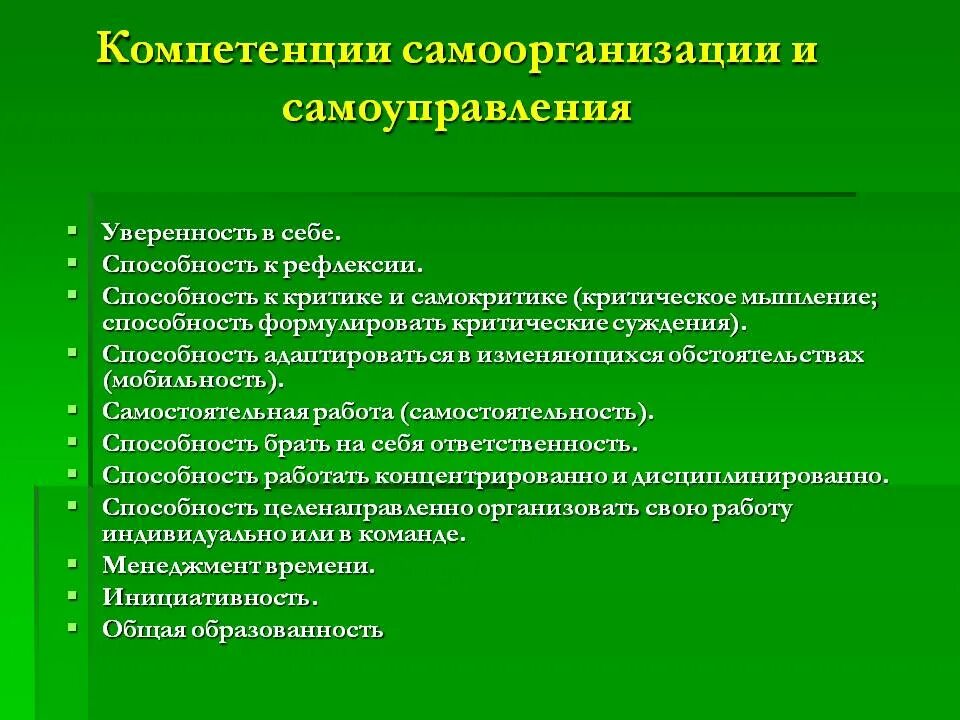 Компетенции самоорганизации и самоуправления

- Уверенность в себе.
- Способность к рефлексии.
- Способность к критике и самокритике (критическое мышление; способность формулировать критические суждения).
- Способность адаптироваться в изменяющихся обстоятельствах (мобильность).
- Самостоятельная работа (самостоятельность).
- Способность брать на себя ответственность.
- Способность работать концентрированно и дисциплинированно.
- Способность целенаправленно организовать свою работу индивидуально или в команде.
- Менеджмент времени.
- Инициативность.
- Общая образованность